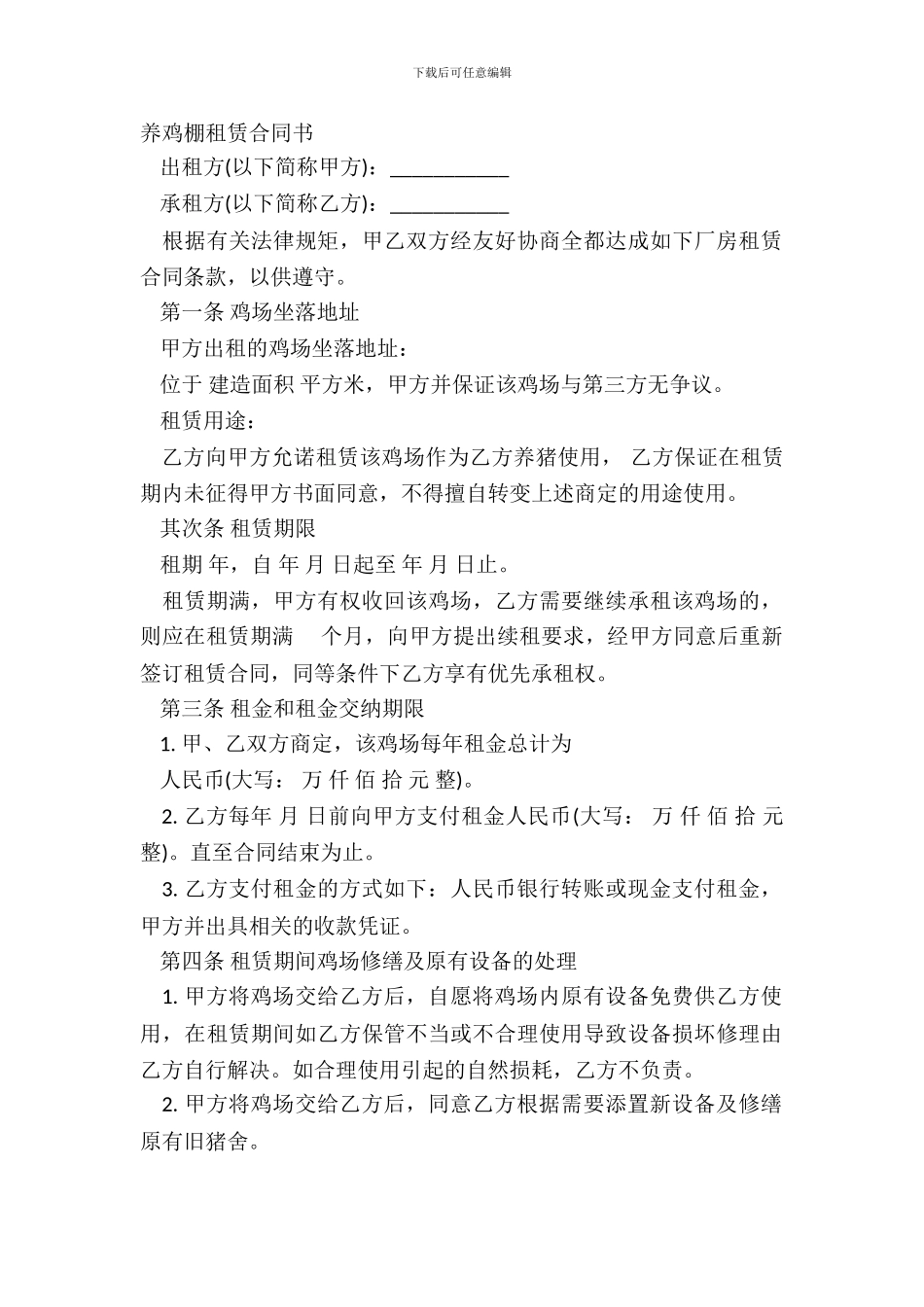 下载后可任意编辑

养鸡棚租赁合同书

出租方(以下简称甲方)：____________

承租方(以下简称乙方)：____________

根据有关法律规矩，甲乙双方经友好协商全都达成如下厂房租赁合同条款，以供遵守。

第一条 鸡场坐落地址

甲方出租的鸡场坐落地址：

位于 建造面积 平方米，甲方并保证该鸡场与第三方无争议。

租赁用途：

乙方向甲方允诺租赁该鸡场作为乙方养猪使用， 乙方保证在租赁期内未征得甲方书面同意，不得擅自转变上述商定的用途使用。

其次条 租赁期限

租期 年，自 年 月 日起至 年 月 日止。

租赁期满，甲方有权收回该鸡场，乙方需要继续承租该鸡场的，则应在租赁期满 个月，向甲方提出续租要求，经甲方同意后重新签订租赁合同，同等条件下乙方享有优先承租权。

第三条 租金和租金交纳期限

1. 甲、乙双方商定，该鸡场每年租金总计为

人民币(大写： 万 仟 佰 拾 元 整)。

2. 乙方每年 月 日前向甲方支付租金人民币(大写： 万 仟 佰 拾 元 整)。直至合同结束为止。

3. 乙方支付租金的方式如下：人民币银行转账或现金支付租金，甲方并出具相关的收款凭证。

第四条 租赁期间鸡场修缮及原有设备的处理

1. 甲方将鸡场交给乙方后，自愿将鸡场内原有设备免费供乙方使用，在租赁期间如乙方保管不当或不合理使用导致设备损坏修理由乙方自行解决。如合理使用引起的自然损耗，乙方不负责。

2. 甲方将鸡场交给乙方后，同意乙方根据需要添置新设备及修缮原有旧猪舍。